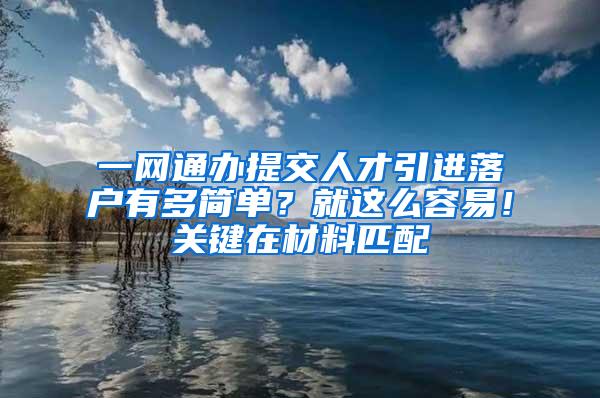 一网通办提交人才引进落户有多简单？就这么容易！关键在材料匹配